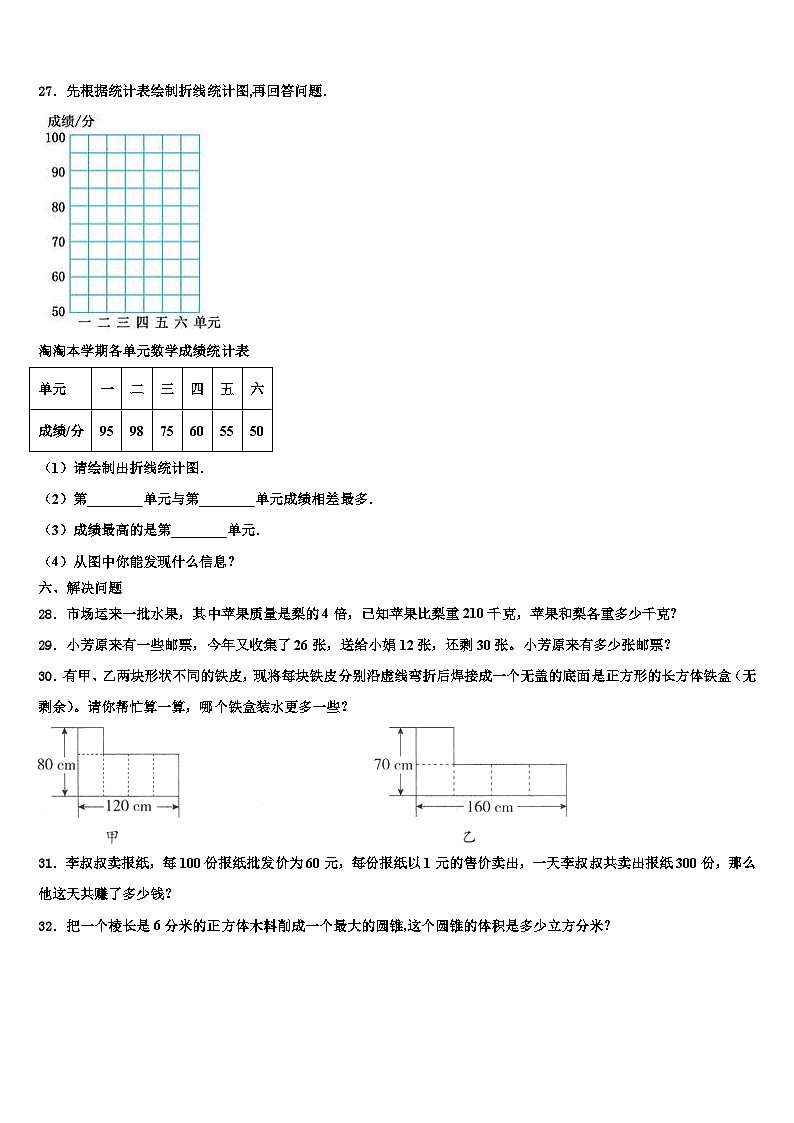 27．先根据统计表绘制折线统计图,再回答问题.

成绩/分
100
90
80
70
60
50
一 二 三 四 五 六 单元

淘淘本学期各单元数学成绩统计表

| 单元 | 一 | 二 | 三 | 四 | 五 | 六 |
|---|---|---|---|---|---|---|
| 成绩/分 | 95 | 98 | 75 | 60 | 55 | 50 |

（1）请绘制出折线统计图.

（2）第________单元与第________单元成绩相差最多.

（3）成绩最高的是第________单元.

（4）从图中你能发现什么信息？

六、解决问题

28．市场运来一批水果，其中苹果质量是梨的 4 倍，已知苹果比梨重 210 千克，苹果和梨各重多少千克？

29．小芳原来有一些邮票，今年又收集了 26 张，送给小娟 12 张，还剩 30 张。小芳原来有多少张邮票？

30．有甲、乙两块形状不同的铁皮，现将每块铁皮分别沿虚线弯折后焊接成一个无盖的底面是正方形的长方体铁盒（无剩余）。请你帮忙算一算，哪个铁盒装水更多一些？

80 cm
120 cm
甲

70 cm
160 cm
乙

31．李叔叔卖报纸，每 100 份报纸批发价为 60 元，每份报纸以 1 元的售价卖出，一天李叔叔共卖出报纸 300 份，那么他这天共赚了多少钱？

32．把一个棱长是 6 分米的正方体木料削成一个最大的圆锥,这个圆锥的体积是多少立方分米？